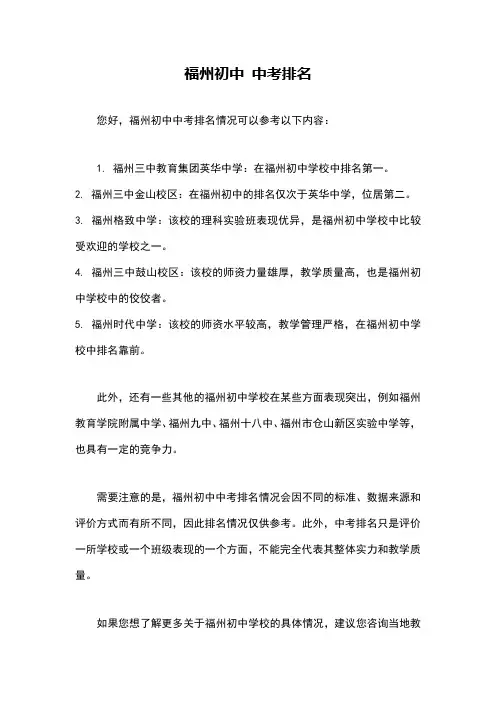 福州初中 中考排名

您好，福州初中中考排名情况可以参考以下内容：

1. 福州三中教育集团英华中学：在福州初中学校中排名第一。

2. 福州三中金山校区：在福州初中的排名仅次于英华中学，位居第二。

3. 福州格致中学：该校的理科实验班表现优异，是福州初中学校中比较受欢迎的学校之一。

4. 福州三中鼓山校区：该校的师资力量雄厚，教学质量高，也是福州初中学校中的佼佼者。

5. 福州时代中学：该校的师资水平较高，教学管理严格，在福州初中学校中排名靠前。

此外，还有一些其他的福州初中学校在某些方面表现突出，例如福州教育学院附属中学、福州九中、福州十八中、福州市仓山新区实验中学等，也具有一定的竞争力。

需要注意的是，福州初中中考排名情况会因不同的标准、数据来源和评价方式而有所不同，因此排名情况仅供参考。此外，中考排名只是评价一所学校或一个班级表现的一个方面，不能完全代表其整体实力和教学质量。

如果您想了解更多关于福州初中学校的具体情况，建议您咨询当地教